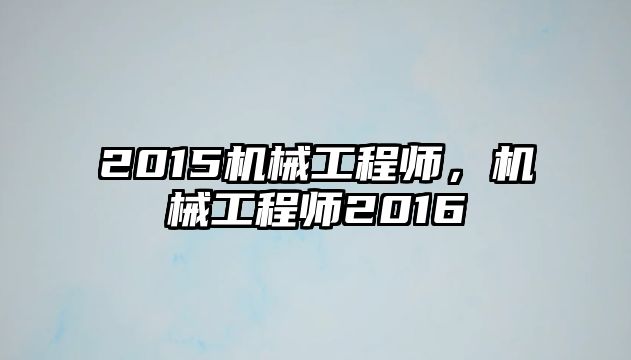 2015机械工程师，机械工程师2016